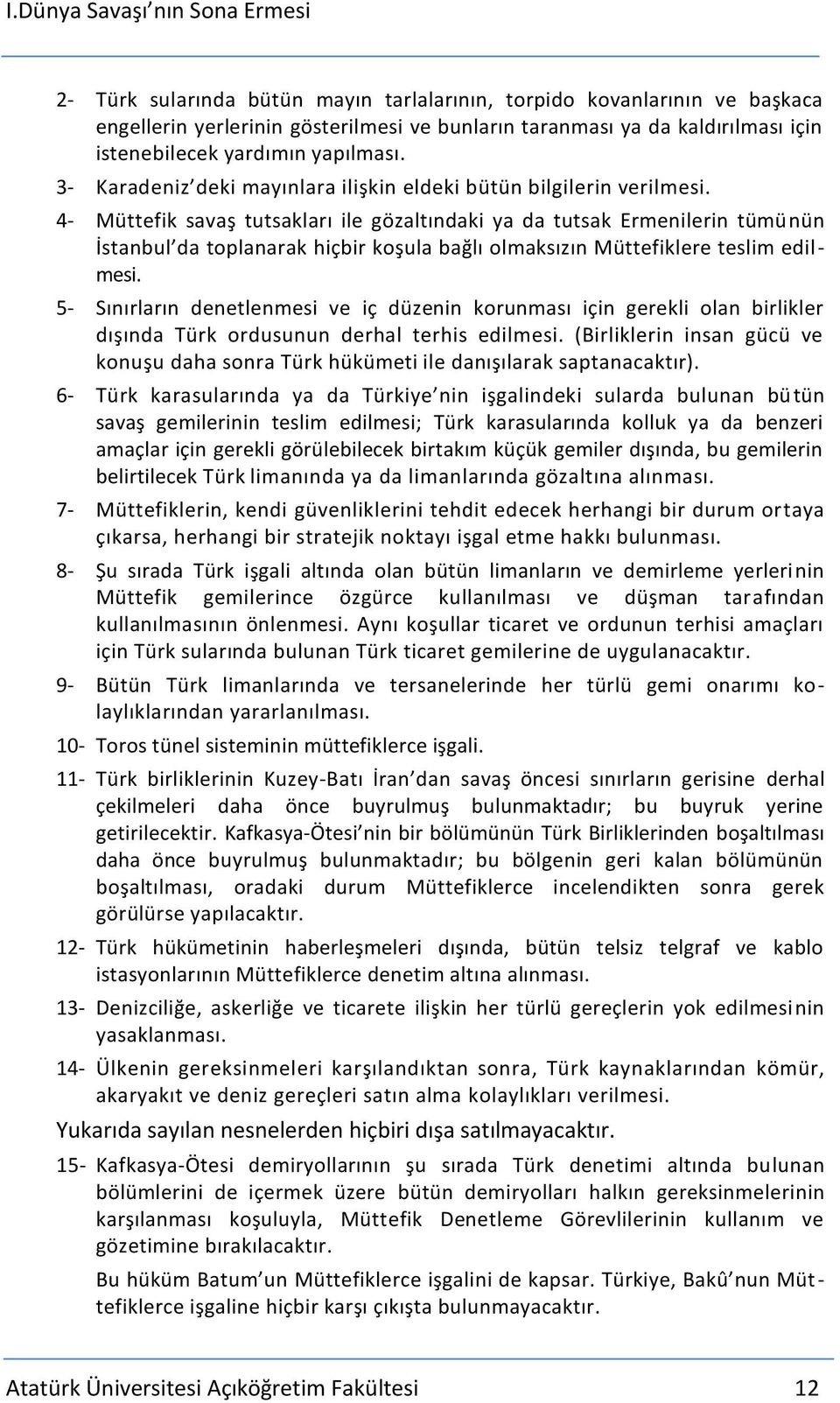 I.Dünya Savaşı'nın Sona Ermesi

2- Türk sularında bütün mayın tarlalarının, torpido kovanlarının ve başkaca engellerin yerlerinin gösterilmesi ve bunların taranması ya da kaldırılması için istenebilecek yardımın yapılması.

3- Karadeniz'deki mayınlara ilişkin eldeki bütün bilgilerin verilmesi.

4- Müttefik savaş tutsakları ile gözaltındaki ya da tutsak Ermenilerin tümünün İstanbul'da toplanarak hiçbir koşula bağlı olmaksızın Müttefiklere teslim edilmesi.

5- Sınırların denetlenmesi ve iç düzenin korunması için gerekli olan birlikler dışında Türk ordusunun derhal terhis edilmesi. (Birliklerin insan gücü ve konuşu daha sonra Türk hükümeti ile danışılarak saptanacaktır).

6- Türk karasularında ya da Türkiye'nin işgalindeki sularda bulunan bütün savaş gemilerinin teslim edilmesi; Türk karasularında kolluk ya da benzeri amaçlar için gerekli görülebilecek birtakım küçük gemiler dışında, bu gemilerin belirtilecek Türk limanında ya da limanlarında gözaltına alınması.

7- Müttefiklerin, kendi güvenliklerini tehdit edecek herhangi bir durum ortaya çıkarsa, herhangi bir stratejik noktayı işgal etme hakkı bulunması.

8- Şu sırada Türk işgali altında olan bütün limanların ve demirleme yerlerinin Müttefik gemilerince özgürce kullanılması ve düşman tarafından kullanılmasının önlenmesi. Aynı koşullar ticaret ve ordunun terhisi amaçları için Türk sularında bulunan Türk ticaret gemilerine de uygulanacaktır.

9- Bütün Türk limanlarında ve tersanelerinde her türlü gemi onarımı kolaylıklarından yararlanılması.

10- Toros tünel sisteminin müttefiklerce işgali.

11- Türk birliklerinin Kuzey-Batı İran'dan savaş öncesi sınırların gerisine derhal çekilmeleri daha önce buyrulmuş bulunmaktadır; bu buyruk yerine getirilecektir. Kafkasya-Ötesi'nin bir bölümünün Türk Birliklerinden boşaltılması daha önce buyrulmuş bulunmaktadır; bu bölgenin geri kalan bölümünün boşaltılması, oradaki durum Müttefiklerce incelendikten sonra gerek görülürse yapılacaktır.

12- Türk hükümetinin haberleşmeleri dışında, bütün telsiz telgraf ve kablo istasyonlarının Müttefiklerce denetim altına alınması.

13- Denizciliğe, askerliğe ve ticarete ilişkin her türlü gereçlerin yok edilmesinin yasaklanması.

14- Ülkenin gereksinmeleri karşılandıktan sonra, Türk kaynaklarından kömür, akaryakıt ve deniz gereçleri satın alma kolaylıkları verilmesi.

Yukarıda sayılan nesnelerden hiçbiri dışa satılmayacaktır.

15- Kafkasya-Ötesi demiryollarının şu sırada Türk denetimi altında bulunan bölümlerini de içermek üzere bütün demiryolları halkın gereksinmelerinin karşılanması koşuluyla, Müttefik Denetleme Görevlilerinin kullanım ve gözetimine bırakılacaktır.

Bu hüküm Batum'un Müttefiklerce işgalini de kapsar. Türkiye, Bakû'nun Müttefiklerce işgaline hiçbir karşı çıkışta bulunmayacaktır.

Atatürk Üniversitesi Açıköğretim Fakültesi 12